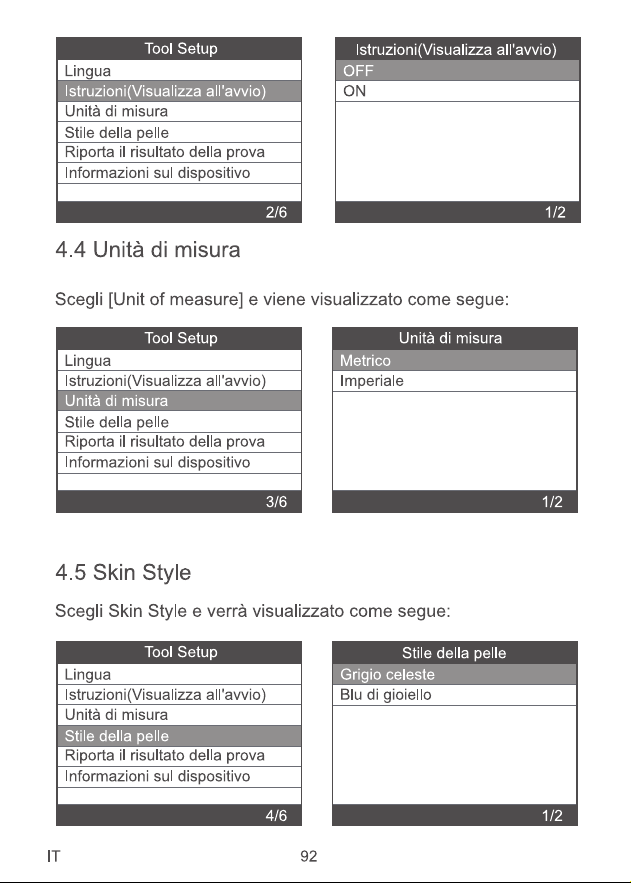 Tool Setup
Lingua
Istruzioni(Visualizza all'avvio)
Unità di misura
Stile della pelle
Riporta il risultato della prova
Informazioni sul dispositivo
2/6

Istruzioni(Visualizza all'avvio)
OFF
ON
1/2

4.4 Unità di misura

Scegli [Unit of measure] e viene visualizzato come segue:

Tool Setup
Lingua
Istruzioni(Visualizza all'avvio)
Unità di misura
Stile della pelle
Riporta il risultato della prova
Informazioni sul dispositivo
3/6

Unità di misura
Metrico
Imperiale
1/2

4.5 Skin Style

Scegli Skin Style e verrà visualizzato come segue:

Tool Setup
Lingua
Istruzioni(Visualizza all'avvio)
Unità di misura
Stile della pelle
Riporta il risultato della prova
Informazioni sul dispositivo
4/6

Stile della pelle
Grigio celeste
Blu di gioiello
1/2

IT
92